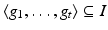 $\langle g_1, \ldots, g_t \rangle \subseteq I$